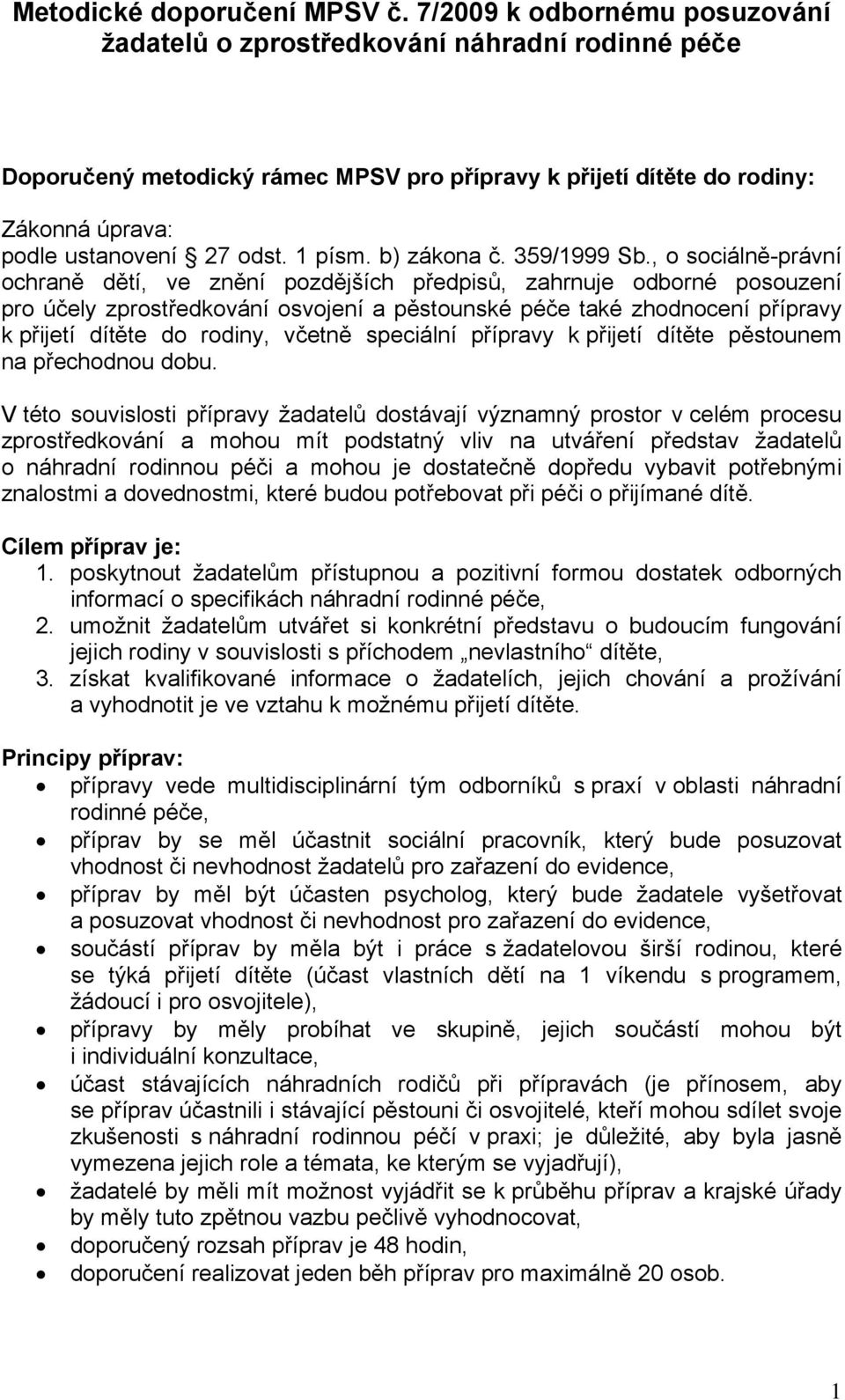 Metodické doporučení MPSV č. 7/2009 k odbornému posuzování žadatelů o zprostředkování náhradní rodinné péče

Doporučený metodický rámec MPSV pro přípravy k přijetí dítěte do rodiny:

Zákonná úprava:
podle ustanovení § 27 odst. 1 písm. b) zákona č. 359/1999 Sb., o sociálně-právní ochraně dětí, ve znění pozdějších předpisů, zahrnuje odborné posouzení pro účely zprostředkování osvojení a pěstounské péče také zhodnocení přípravy k přijetí dítěte do rodiny, včetně speciální přípravy k přijetí dítěte pěstounem na přechodnou dobu.

V této souvislosti přípravy žadatelů dostávají významný prostor v celém procesu zprostředkování a mohou mít podstatný vliv na utváření představ žadatelů o náhradní rodinnou péči a mohou je dostatečně dopředu vybavit potřebnými znalostmi a dovednostmi, které budou potřebovat při péči o přijímané dítě.

Cílem příprav je:
1. poskytnout žadatelům přístupnou a pozitivní formou dostatek odborných informací o specifikách náhradní rodinné péče,
2. umožnit žadatelům utvářet si konkrétní představu o budoucím fungování jejich rodiny v souvislosti s příchodem „nevlastního“ dítěte,
3. získat kvalifikované informace o žadatelích, jejich chování a prožívání a vyhodnotit je ve vztahu k možnému přijetí dítěte.

Principy příprav:
• přípravy vede multidisciplinární tým odborníků s praxí v oblasti náhradní rodinné péče,
• příprav by se měl účastnit sociální pracovník, který bude posuzovat vhodnost či nevhodnost žadatelů pro zařazení do evidence,
• příprav by měl být účasten psycholog, který bude žadatele vyšetřovat a posuzovat vhodnost či nevhodnost pro zařazení do evidence,
• součástí příprav by měla být i práce s žadatelovou širší rodinou, které se týká přijetí dítěte (účast vlastních dětí na 1 víkendu s programem, žádoucí i pro osvojitele),
• přípravy by měly probíhat ve skupině, jejich součástí mohou být i individuální konzultace,
• účast stávajících náhradních rodičů při přípravách (je přínosem, aby se příprav účastnili i stávající pěstouni či osvojitelé, kteří mohou sdílet svoje zkušenosti s náhradní rodinnou péčí v praxi; je důležité, aby byla jasně vymezena jejich role a témata, ke kterým se vyjadřují),
• žadatelé by měli mít možnost vyjádřit se k průběhu příprav a krajské úřady by měly tuto zpětnou vazbu pečlivě vyhodnocovat,
• doporučený rozsah příprav je 48 hodin,
• doporučení realizovat jeden běh příprav pro maximálně 20 osob.

1